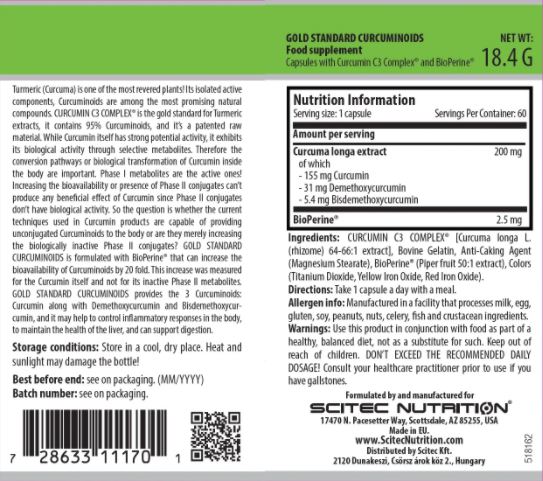 GOLD STANDARD CURCUMINOIDS
Food supplement
Capsules with Curcumin C3 Complex® and BioPerine®

NET WT:
18.4 G

Turmeric (Curcuma) is one of the most revered plants! Its isolated active components, Curcuminoids are among the most promising natural compounds. CURCUMIN C3 COMPLEX® is the gold standard for Turmeric extracts, it contains 95% Curcuminoids, and it's a patented raw material. While Curcumin itself has strong potential activity, it exhibits its biological activity through selective metabolites. Therefore the conversion pathways or biological transformation of Curcumin inside the body are important. Phase I metabolites are the active ones! Increasing the bioavailability or presence of Phase II conjugates can't produce any beneficial effect of Curcumin since Phase II conjugates don't have biological activity. So the question is whether the current techniques used in Curcumin products are capable of providing unconjugated Curcuminoids to the body or are they merely increasing the biologically inactive Phase II conjugates? GOLD STANDARD CURCUMINOIDS is formulated with BioPerine® that can increase the bioavailability of Curcuminoids by 20 fold. This increase was measured for the Curcumin itself and not for its inactive Phase II metabolites. GOLD STANDARD CURCUMINOIDS provides the 3 Curcuminoids: Curcumin along with Demethoxycurcumin and Bisdemethoxycurcumin, and it may help to control inflammatory responses in the body, to maintain the health of the liver, and can support digestion.

Storage conditions: Store in a cool, dry place. Heat and sunlight may damage the bottle!

Best before end: see on packaging. (MM/YYYY)
Batch number: see on packaging.

7 28633 11170 1

Nutrition Information
Serving size: 1 capsule
Servings Per Container: 60
Amount per serving
Curcuma longa extract 200 mg
of which
- 155 mg Curcumin
- 31 mg Demethoxycurcumin
- 5.4 mg Bisdemethoxycurcumin
BioPerine® 2.5 mg

Ingredients: CURCUMIN C3 COMPLEX® [Curcuma longa L. (rhizome) 64-66:1 extract], Bovine Gelatin, Anti-Caking Agent (Magnesium Stearate), BioPerine® (Piper fruit 50:1 extract), Colors (Titanium Dioxide, Yellow Iron Oxide, Red Iron Oxide).
Directions: Take 1 capsule a day with a meal.
Allergen info: Manufactured in a facility that processes milk, egg, gluten, soy, peanuts, nuts, celery, fish and crustacean ingredients.
Warnings: Use this product in conjunction with food as part of a healthy, balanced diet, not as a substitute for such. Keep out of reach of children. DON'T EXCEED THE RECOMMENDED DAILY DOSAGE! Consult your healthcare practitioner prior to use if you have gallstones.

Formulated by and manufactured for
SCITEC NUTRITION®
17470 N. Pacesetter Way, Scottsdale, AZ 85255, USA
Made in EU.
www.ScitecNutrition.com
Distributed by Scitec Kft.
2120 Dunakeszi, Csörsz árok köz 2., Hungary

518162